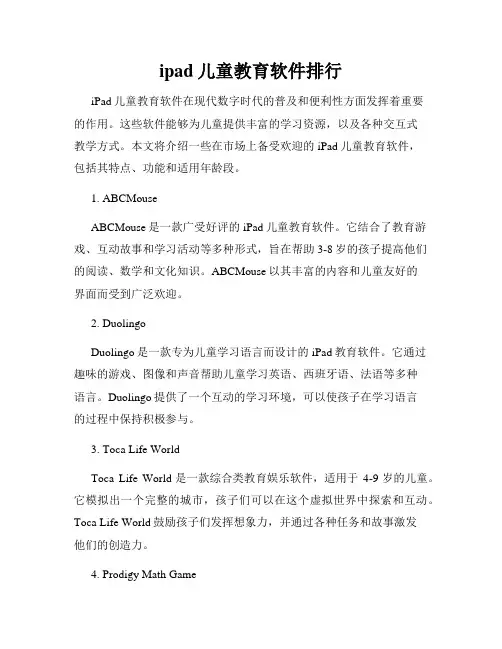 ipad 儿童教育软件排行

iPad 儿童教育软件在现代数字时代的普及和便利性方面发挥着重要的作用。这些软件能够为儿童提供丰富的学习资源，以及各种交互式教学方式。本文将介绍一些在市场上备受欢迎的 iPad 儿童教育软件，包括其特点、功能和适用年龄段。

1. ABCMouse

ABCMouse 是一款广受好评的 iPad 儿童教育软件。它结合了教育游戏、互动故事和学习活动等多种形式，旨在帮助 3-8 岁的孩子提高他们的阅读、数学和文化知识。ABCMouse 以其丰富的内容和儿童友好的界面而受到广泛欢迎。

2. Duolingo

Duolingo 是一款专为儿童学习语言而设计的 iPad 教育软件。它通过趣味的游戏、图像和声音帮助儿童学习英语、西班牙语、法语等多种语言。Duolingo 提供了一个互动的学习环境，可以使孩子在学习语言的过程中保持积极参与。

3. Toca Life World

Toca Life World 是一款综合类教育娱乐软件，适用于 4-9 岁的儿童。它模拟出一个完整的城市，孩子们可以在这个虚拟世界中探索和互动。Toca Life World 鼓励孩子们发挥想象力，并通过各种任务和故事激发他们的创造力。

4. Prodigy Math Game